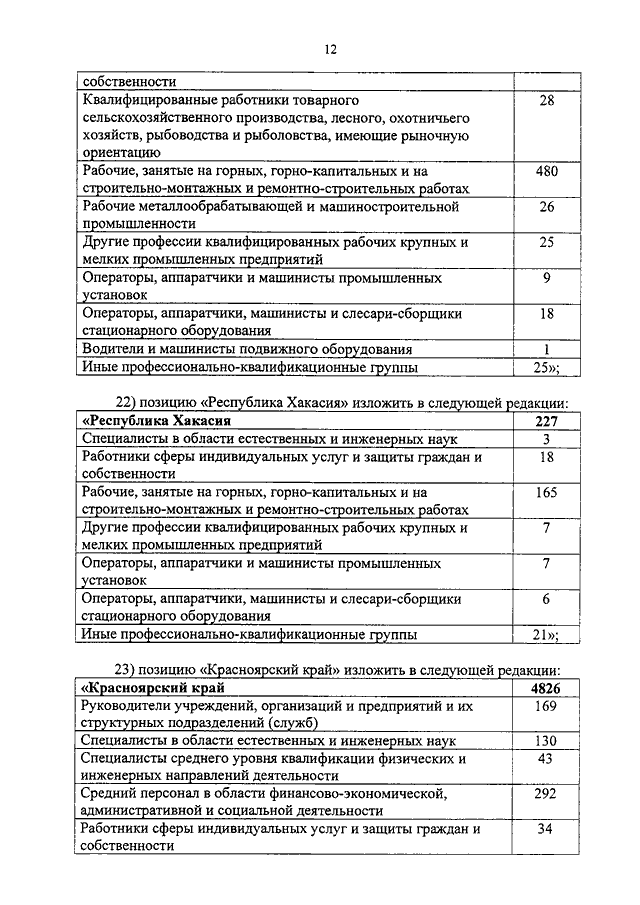 12

| собственности | |
|---|---|
| Квалифицированные работники товарного сельскохозяйственного производства, лесного, охотничьего хозяйств, рыбоводства и рыболовства, имеющие рыночную ориентацию | 28 |
| Рабочие, занятые на горных, горно-капитальных и на строительно-монтажных и ремонтно-строительных работах | 480 |
| Рабочие металлообрабатывающей и машиностроительной промышленности | 26 |
| Другие профессии квалифицированных рабочих крупных и мелких промышленных предприятий | 25 |
| Операторы, аппаратчики и машинисты промышленных установок | 9 |
| Операторы, аппаратчики, машинисты и слесари-сборщики стационарного оборудования | 18 |
| Водители и машинисты подвижного оборудования | 1 |
| Иные профессионально-квалификационные группы | 25»; |

22) позицию «Республика Хакасия» изложить в следующей редакции:

| «Республика Хакасия | 227 |
|---|---|
| Специалисты в области естественных и инженерных наук | 3 |
| Работники сферы индивидуальных услуг и защиты граждан и собственности | 18 |
| Рабочие, занятые на горных, горно-капитальных и на строительно-монтажных и ремонтно-строительных работах | 165 |
| Другие профессии квалифицированных рабочих крупных и мелких промышленных предприятий | 7 |
| Операторы, аппаратчики и машинисты промышленных установок | 7 |
| Операторы, аппаратчики, машинисты и слесари-сборщики стационарного оборудования | 6 |
| Иные профессионально-квалификационные группы | 21»; |

23) позицию «Красноярский край» изложить в следующей редакции:

| «Красноярский край | 4826 |
|---|---|
| Руководители учреждений, организаций и предприятий и их структурных подразделений (служб) | 169 |
| Специалисты в области естественных и инженерных наук | 130 |
| Специалисты среднего уровня квалификации физических и инженерных направлений деятельности | 43 |
| Средний персонал в области финансово-экономической, административной и социальной деятельности | 292 |
| Работники сферы индивидуальных услуг и защиты граждан и собственности | 34 |